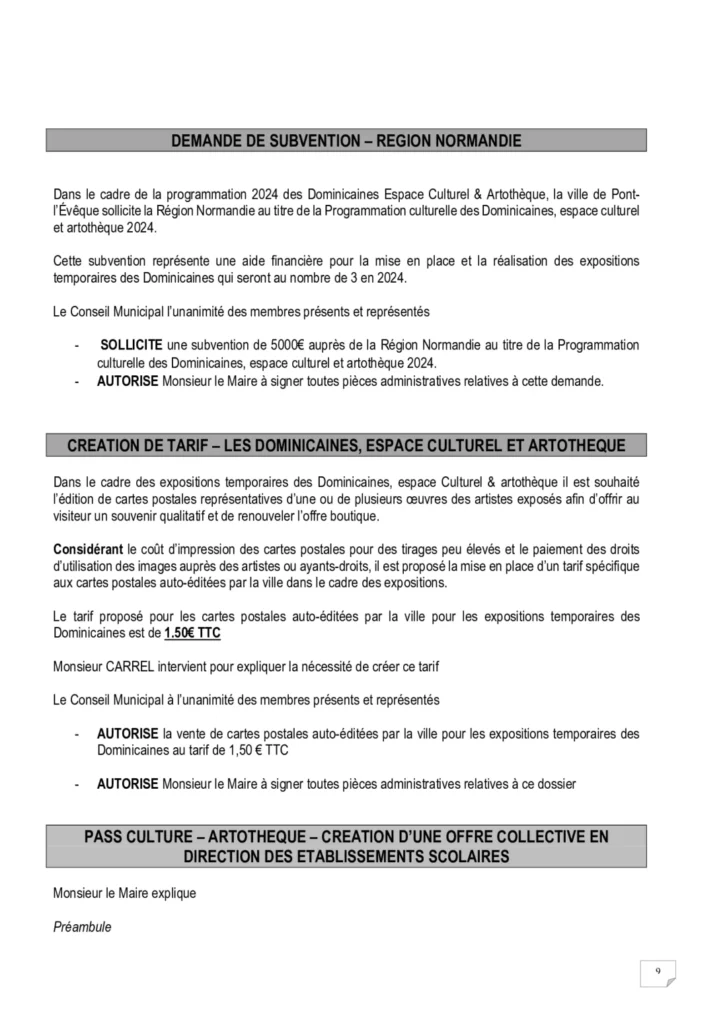 DEMANDE DE SUBVENTION – REGION NORMANDIE

Dans le cadre de la programmation 2024 des Dominicaines Espace Culturel & Artothèque, la ville de Pont-l'Évêque sollicite la Région Normandie au titre de la Programmation culturelle des Dominicaines, espace culturel et artothèque 2024.

Cette subvention représente une aide financière pour la mise en place et la réalisation des expositions temporaires des Dominicaines qui seront au nombre de 3 en 2024.

Le Conseil Municipal l'unanimité des membres présents et représentés

- **SOLLICITE** une subvention de 5000€ auprès de la Région Normandie au titre de la Programmation culturelle des Dominicaines, espace culturel et artothèque 2024.
- **AUTORISE** Monsieur le Maire à signer toutes pièces administratives relatives à cette demande.

CREATION DE TARIF – LES DOMINICAINES, ESPACE CULTUREL ET ARTOTHEQUE

Dans le cadre des expositions temporaires des Dominicaines, espace Culturel & artothèque il est souhaité l'édition de cartes postales représentatives d'une ou de plusieurs œuvres des artistes exposés afin d'offrir au visiteur un souvenir qualitatif et de renouveler l'offre boutique.

**Considérant** le coût d'impression des cartes postales pour des tirages peu élevés et le paiement des droits d'utilisation des images auprès des artistes ou ayants-droits, il est proposé la mise en place d'un tarif spécifique aux cartes postales auto-éditées par la ville dans le cadre des expositions.

Le tarif proposé pour les cartes postales auto-éditées par la ville pour les expositions temporaires des Dominicaines est de **1.50€ TTC**

Monsieur CARREL intervient pour expliquer la nécessité de créer ce tarif

Le Conseil Municipal à l'unanimité des membres présents et représentés

- **AUTORISE** la vente de cartes postales auto-éditées par la ville pour les expositions temporaires des Dominicaines au tarif de 1,50 € TTC

- **AUTORISE** Monsieur le Maire à signer toutes pièces administratives relatives à ce dossier

PASS CULTURE – ARTOTHEQUE – CREATION D'UNE OFFRE COLLECTIVE EN DIRECTION DES ETABLISSEMENTS SCOLAIRES

Monsieur le Maire explique

*Préambule*

9